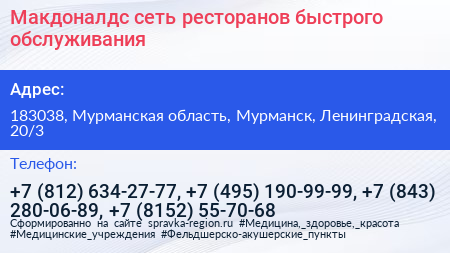 Макдоналдс сеть ресторанов быстрого обслуживания

Адрес:

183038, Мурманская область, Мурманск, Ленинградская, 20/3

Телефон:

+7 (812) 634-27-77, +7 (495) 190-99-99, +7 (843) 280-06-89, +7 (8152) 55-70-68

Сформированно на сайте spravka-region.ru #Медицина,_здоровье,_красота #Медицинские_учреждения #Фельдшерско-акушерские_пункты